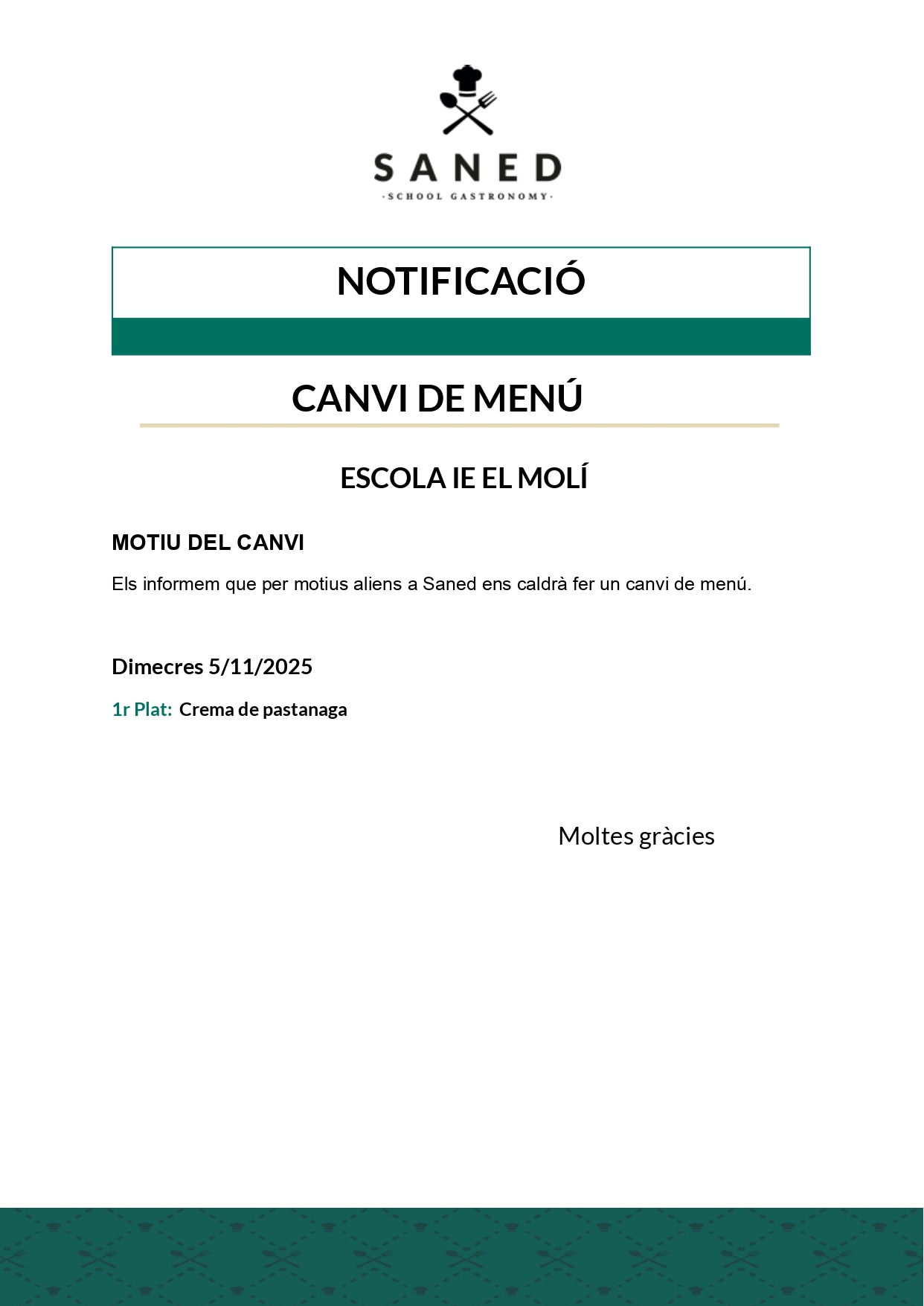 SANED
·SCHOOL GASTRONOMY·

NOTIFICACIÓ

CANVI DE MENÚ

ESCOLA IE EL MOLÍ

MOTIU DEL CANVI

Els informem que per motius aliens a Saned ens caldrà fer un canvi de menú.

Dimecres 5/11/2025

1r Plat: Crema de pastanaga

Moltes gràcies